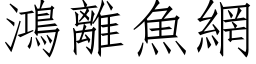 鴻離魚網